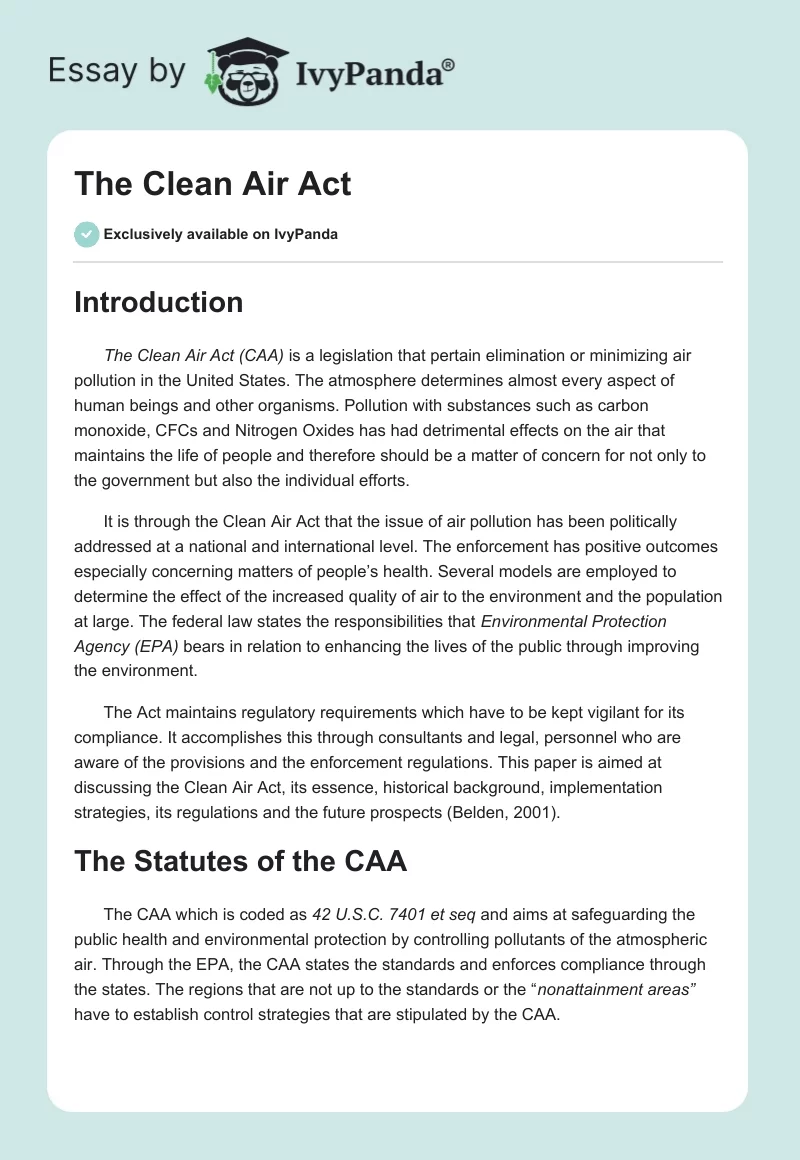 Essay by IvyPanda®

The Clean Air Act

Exclusively available on IvyPanda

Introduction

The Clean Air Act (CAA) is a legislation that pertain elimination or minimizing air pollution in the United States. The atmosphere determines almost every aspect of human beings and other organisms. Pollution with substances such as carbon monoxide, CFCs and Nitrogen Oxides has had detrimental effects on the air that maintains the life of people and therefore should be a matter of concern for not only to the government but also the individual efforts.

It is through the Clean Air Act that the issue of air pollution has been politically addressed at a national and international level. The enforcement has positive outcomes especially concerning matters of people's health. Several models are employed to determine the effect of the increased quality of air to the environment and the population at large. The federal law states the responsibilities that Environmental Protection Agency (EPA) bears in relation to enhancing the lives of the public through improving the environment.

The Act maintains regulatory requirements which have to be kept vigilant for its compliance. It accomplishes this through consultants and legal, personnel who are aware of the provisions and the enforcement regulations. This paper is aimed at discussing the Clean Air Act, its essence, historical background, implementation strategies, its regulations and the future prospects (Belden, 2001).

The Statutes of the CAA

The CAA which is coded as 42 U.S.C. 7401 et seq and aims at safeguarding the public health and environmental protection by controlling pollutants of the atmospheric air. Through the EPA, the CAA states the standards and enforces compliance through the states. The regions that are not up to the standards or the "nonattainment areas" have to establish control strategies that are stipulated by the CAA.